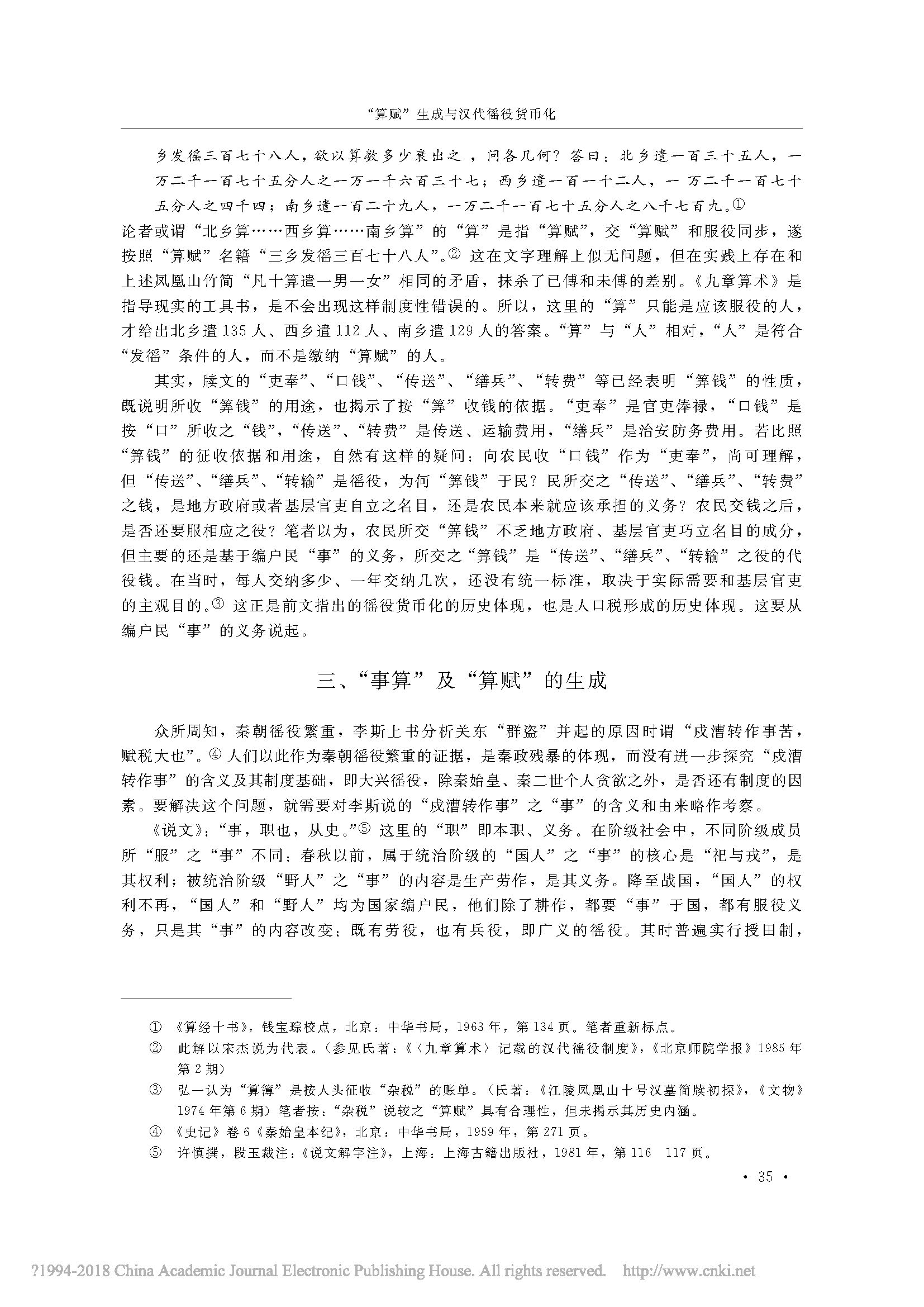 “算赋”生成与汉代徭役货币化

乡发徭三百七十八人，欲以算数多少衰出之，问各几何？答曰：北乡遣一百三十五人，一万二千一百七十五分人之一万一千六百三十七；西乡遣一百一十二人，一万二千一百七十五分人之四千四；南乡遣一百二十九人，一万二千一百七十五分人之八千七百九。①

论者或谓“北乡算……西乡算……南乡算”的“算”是指“算赋”，交“算赋”和服役同步，遂按照“算赋”名籍“三乡发徭三百七十八人”。② 这在文字理解上似无问题，但在实践上存在和上述凤凰山竹简“凡十算遣一男一女”相同的矛盾，抹杀了已傅和未傅的差别。《九章算术》是指导现实的工具书，是不会出现这样制度性错误的。所以，这里的“算”只能是应该服役的人，才给出北乡遣135人、西乡遣112人、南乡遣129人的答案。“算”与“人”相对，“人”是符合“发徭”条件的人，而不是缴纳“算赋”的人。

其实，牍文的“吏奉”、“口钱”、“传送”、“缮兵”、“转费”等已经表明“筭钱”的性质，既说明所收“筭钱”的用途，也揭示了按“筭”收钱的依据。“吏奉”是官吏俸禄，“口钱”是按“口”所收之“钱”，“传送”、“转费”是传送、运输费用，“缮兵”是治安防务费用。若比照“筭钱”的征收依据和用途，自然有这样的疑问：向农民收“口钱”作为“吏奉”，尚可理解，但“传送”、“缮兵”、“转输”是徭役，为何“筭钱”于民？民所交之“传送”、“缮兵”、“转费”之钱，是地方政府或者基层官吏自立之名目，还是农民本来就应该承担的义务？农民交钱之后，是否还要服相应之役？笔者以为，农民所交“筭钱”不乏地方政府、基层官吏巧立名目的成分，但主要的还是基于编户民“事”的义务，所交之“筭钱”是“传送”、“缮兵”、“转输”之役的代役钱。在当时，每人交纳多少、一年交纳几次，还没有统一标准，取决于实际需要和基层官吏的主观目的。③ 这正是前文指出的徭役货币化的历史体现，也是人口税形成的历史体现。这要从编户民“事”的义务说起。

三、“事算”及“算赋”的生成

众所周知，秦朝徭役繁重，李斯上书分析关东“群盗”并起的原因时谓“戍漕转作事苦，赋税大也”。④ 人们以此作为秦朝徭役繁重的证据，是秦政残暴的体现，而没有进一步探究“戍漕转作事”的含义及其制度基础，即大兴徭役，除秦始皇、秦二世个人贪欲之外，是否还有制度的因素。要解决这个问题，就需要对李斯说的“戍漕转作事”之“事”的含义和由来略作考察。

《说文》：“事，职也，从史。”⑤ 这里的“职”即本职、义务。在阶级社会中，不同阶级成员所“服”之“事”不同：春秋以前，属于统治阶级的“国人”之“事”的核心是“祀与戎”，是其权利；被统治阶级“野人”之“事”的内容是生产劳作，是其义务。降至战国，“国人”的权利不再，“国人”和“野人”均为国家编户民，他们除了耕作，都要“事”于国，都有服役义务，只是其“事”的内容改变：既有劳役，也有兵役，即广义的徭役。其时普遍实行授田制，

① 《算经十书》，钱宝琮校点，北京：中华书局，1963年，第134页。笔者重新标点。
② 此解以宋杰说为代表。（参见氏著：《〈九章算术〉记载的汉代徭役制度》，《北京师院学报》1985年第2期）
③ 弘一认为“算簿”是按人头征收“杂税”的账单。（氏著：《江陵凤凰山十号汉墓简牍初探》，《文物》1974年第6期）笔者按：“杂税”说较之“算赋”具有合理性，但未揭示其历史内涵。
④ 《史记》卷6《秦始皇本纪》，北京：中华书局，1959年，第271页。
⑤ 许慎撰，段玉裁注：《说文解字注》，上海：上海古籍出版社，1981年，第116 117页。

· 35 ·

?1994-2018 China Academic Journal Electronic Publishing House. All rights reserved. http://www.cnki.net